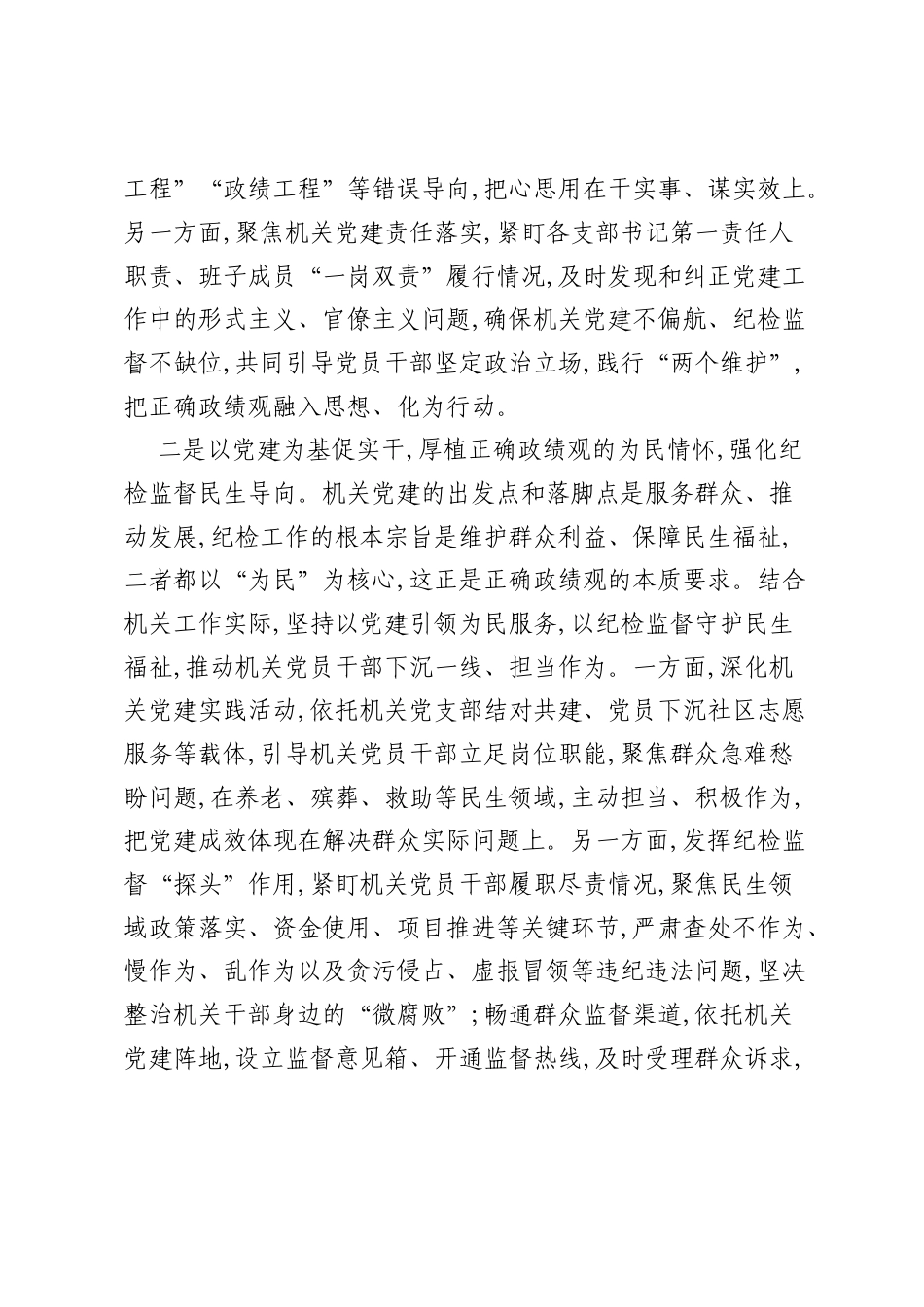 工程”“政绩工程”等错误导向,把心思用在干实事、谋实效上。另一方面,聚焦机关党建责任落实,紧盯各支部书记第一责任人职责、班子成员“一岗双责”履行情况,及时发现和纠正党建工作中的形式主义、官僚主义问题,确保机关党建不偏航、纪检监督不缺位,共同引导党员干部坚定政治立场,践行“两个维护”,把正确政绩观融入思想、化为行动。

二是以党建为基促实干,厚植正确政绩观的为民情怀,强化纪检监督民生导向。机关党建的出发点和落脚点是服务群众、推动发展,纪检工作的根本宗旨是维护群众利益、保障民生福祉,二者都以“为民”为核心,这正是正确政绩观的本质要求。结合机关工作实际,坚持以党建引领为民服务,以纪检监督守护民生福祉,推动机关党员干部下沉一线、担当作为。一方面,深化机关党建实践活动,依托机关党支部结对共建、党员下沉社区志愿服务等载体,引导机关党员干部立足岗位职能,聚焦群众急难愁盼问题,在养老、殡葬、救助等民生领域,主动担当、积极作为,把党建成效体现在解决群众实际问题上。另一方面,发挥纪检监督“探头”作用,紧盯机关党员干部履职尽责情况,聚焦民生领域政策落实、资金使用、项目推进等关键环节,严肃查处不作为、慢作为、乱作为以及贪污侵占、虚报冒领等违纪违法问题,坚决整治机关干部身边的“微腐败”;畅通群众监督渠道,依托机关党建阵地,设立监督意见箱、开通监督热线,及时受理群众诉求,